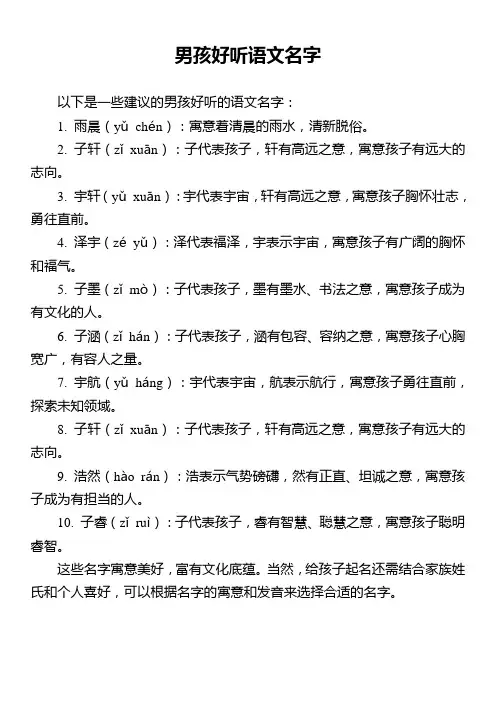 男孩好听语文名字

以下是一些建议的男孩好听的语文名字：

1. 雨晨（yǔ chén）：寓意着清晨的雨水，清新脱俗。

2. 子轩（zǐ xuān）：子代表孩子，轩有高远之意，寓意孩子有远大的志向。

3. 宇轩（yǔ xuān）：宇代表宇宙，轩有高远之意，寓意孩子胸怀壮志，勇往直前。

4. 泽宇（zé yǔ）：泽代表福泽，宇表示宇宙，寓意孩子有广阔的胸怀和福气。

5. 子墨（zǐ mò）：子代表孩子，墨有墨水、书法之意，寓意孩子成为有文化的人。

6. 子涵（zǐ hán）：子代表孩子，涵有包容、容纳之意，寓意孩子心胸宽广，有容人之量。

7. 宇航（yǔ háng）：宇代表宇宙，航表示航行，寓意孩子勇往直前，探索未知领域。

8. 子轩（zǐ xuān）：子代表孩子，轩有高远之意，寓意孩子有远大的志向。

9. 浩然（hào rán）：浩表示气势磅礴，然有正直、坦诚之意，寓意孩子成为有担当的人。

10. 子睿（zǐ ruì）：子代表孩子，睿有智慧、聪慧之意，寓意孩子聪明睿智。

这些名字寓意美好，富有文化底蕴。当然，给孩子起名还需结合家族姓氏和个人喜好，可以根据名字的寓意和发音来选择合适的名字。